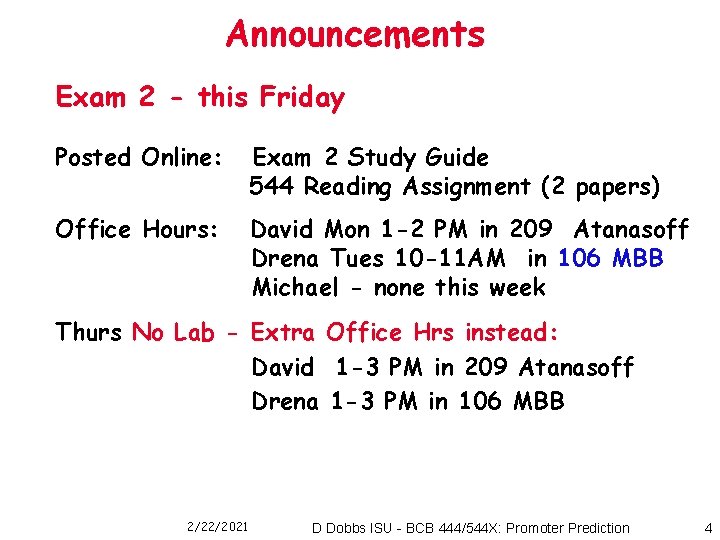 Announcements

Exam 2 - this Friday

Posted Online: Exam 2 Study Guide
544 Reading Assignment (2 papers)

Office Hours: David Mon 1-2 PM in 209 Atanasoff
Drena Tues 10-11AM in 106 MBB
Michael - none this week

Thurs No Lab - Extra Office Hrs instead:
David 1-3 PM in 209 Atanasoff
Drena 1-3 PM in 106 MBB

2/22/2021 D Dobbs ISU - BCB 444/544X: Promoter Prediction 4